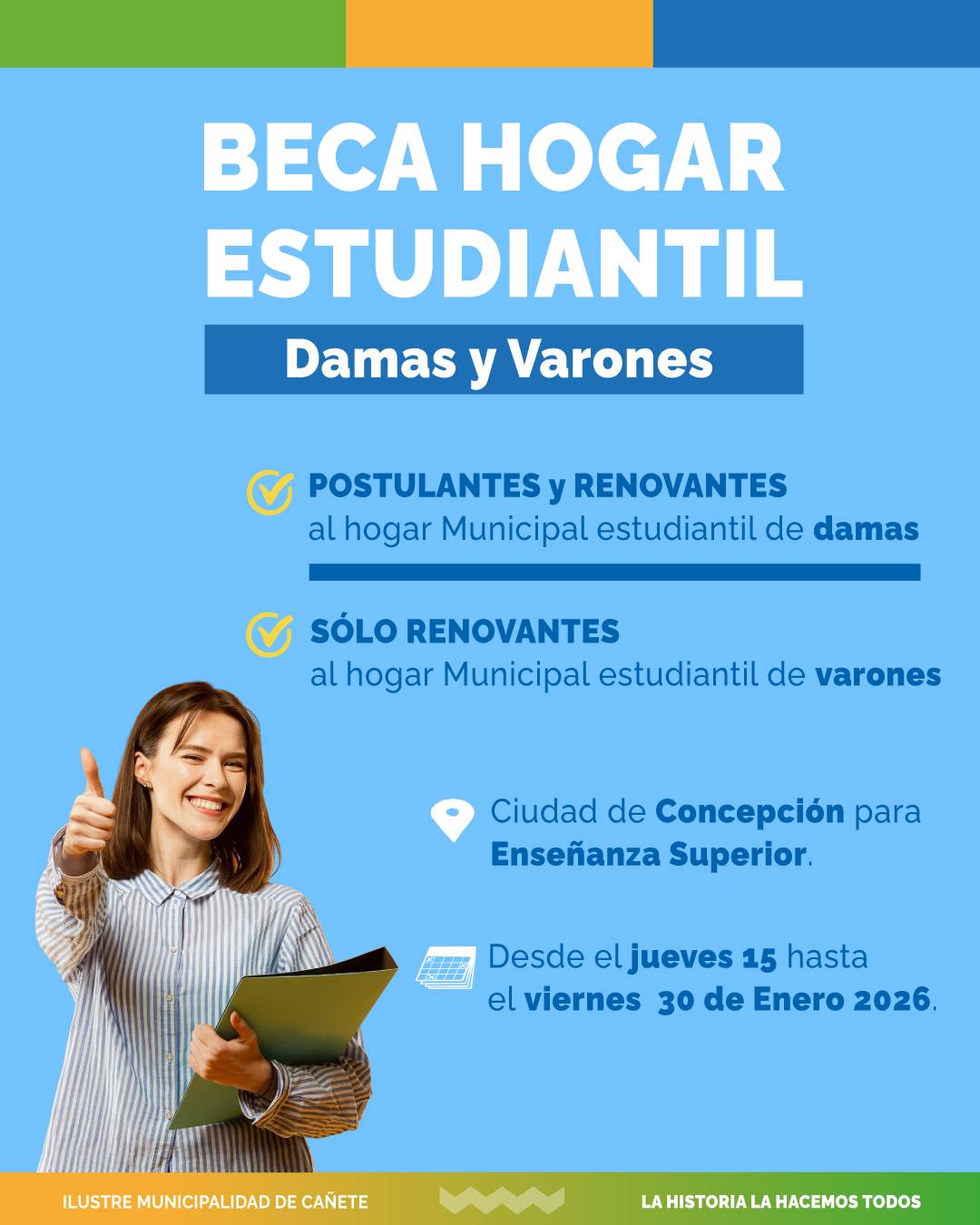 BECA HOGAR ESTUDIANTIL

Damas y Varones

POSTULANTES y RENOVANTES
al hogar Municipal estudiantil de damas

SÓLO RENOVANTES
al hogar Municipal estudiantil de varones

Ciudad de Concepción para Enseñanza Superior.

Desde el jueves 15 hasta el viernes 30 de Enero 2026.

ILUSTRE MUNICIPALIDAD DE CAÑETE

LA HISTORIA LA HACEMOS TODOS